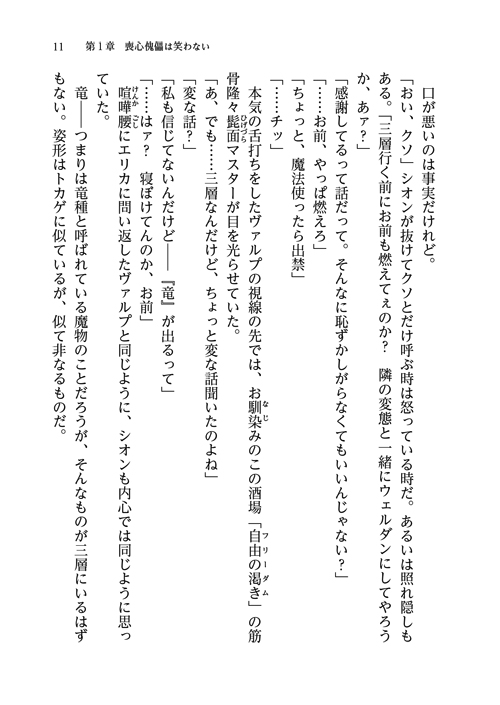 11　第１章　喪心傀儡は笑わない

口が悪いのは事実だけれど。

「おい、クソ」シオンが抜けてクソとだけ呼ぶ時は怒っている時だ。あるいは照れ隠しもある。「三層行く前にお前も燃えてぇのか？　隣の変態と一緒にウェルダンにしてやろうか、あァ？」

「感謝してるって話だって。そんなに恥ずかしがらなくてもいいんじゃない？」

「……お前、やっぱ燃えろ」

「ちょっと、魔法使ったら出禁」

「……チッ」

本気の舌打ちをしたヴァルプの視線の先では、お馴染みのこの酒場「自由の渇き」の筋骨隆々髭面マスターが目を光らせていた。

「あ、でも……三層なんだけど、ちょっと変な話聞いたのよね」

「変な話？」

「私も信じてないんだけど――『竜』が出るって」

「……はァ？　寝ぼけてんのか、お前」

喧嘩腰にエリカに問い返したヴァルプと同じように、シオンも内心では同じように思っていた。

竜――つまりは竜種と呼ばれている魔物のことだろうが、そんなものが三層にいるはずもない。姿形はトカゲに似ているが、似て非なるものだ。